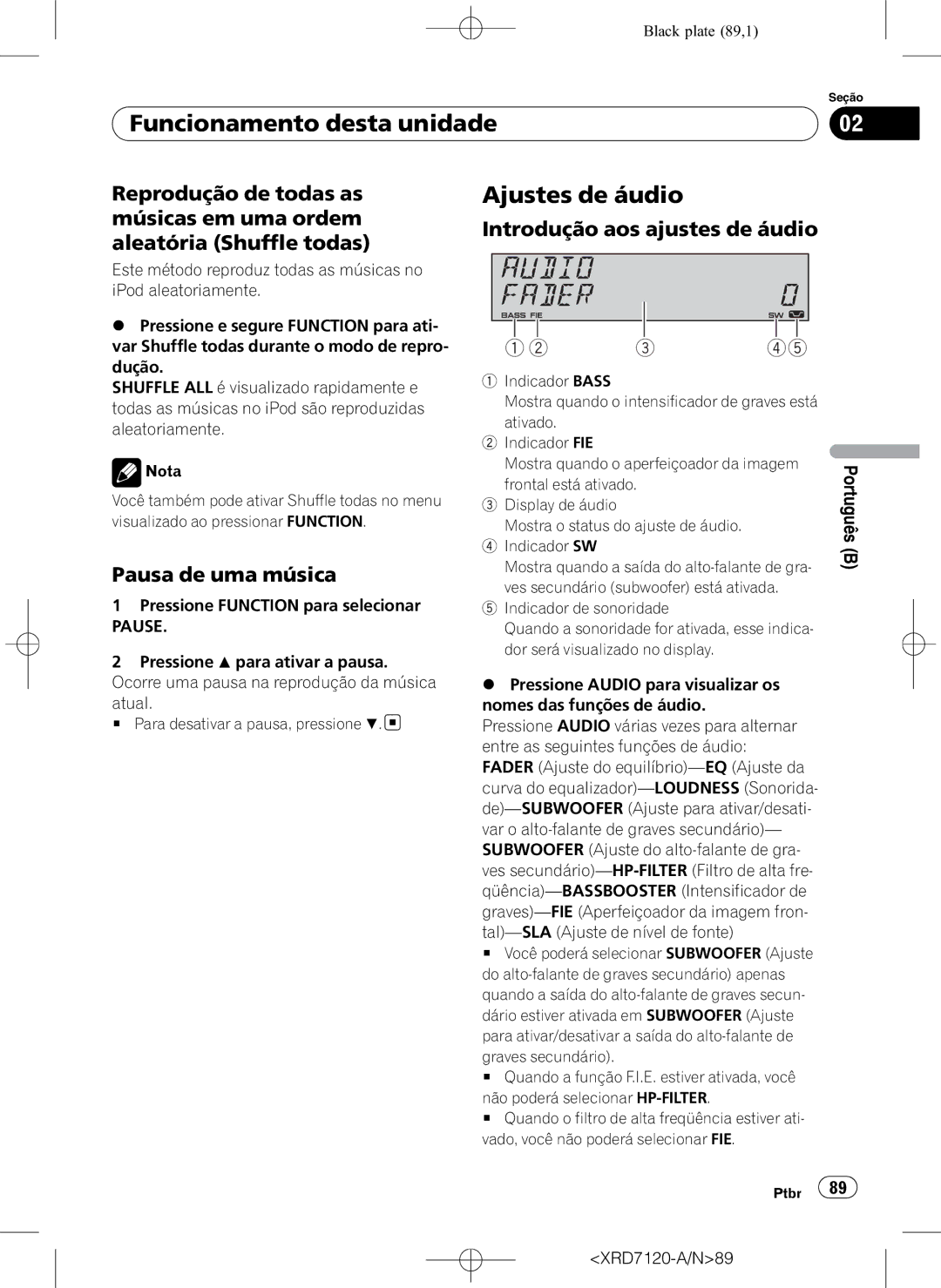 Black plate (89,1)

Seção

Funcionamento desta unidade

02

Reprodução de todas as músicas em uma ordem aleatória (Shuffle todas)

Este método reproduz todas as músicas no iPod aleatoriamente.

● Pressione e segure FUNCTION para ativar Shuffle todas durante o modo de reprodução.
SHUFFLE ALL é visualizado rapidamente e todas as músicas no iPod são reproduzidas aleatoriamente.

Nota

Você também pode ativar Shuffle todas no menu visualizado ao pressionar FUNCTION.

Pausa de uma música

1 Pressione FUNCTION para selecionar PAUSE.

2 Pressione ▲ para ativar a pausa.
Ocorre uma pausa na reprodução da música atual.

■ Para desativar a pausa, pressione ▼.

Ajustes de áudio

Introdução aos ajustes de áudio

AUDIO
FADER 0
BASS FIE SW

1 2 3 4 5

1 Indicador BASS
Mostra quando o intensificador de graves está ativado.
2 Indicador FIE
Mostra quando o aperfeiçoador da imagem frontal está ativado.
3 Display de áudio
Mostra o status do ajuste de áudio.
4 Indicador SW
Mostra quando a saída do alto-falante de graves secundário (subwoofer) está ativada.
5 Indicador de sonoridade
Quando a sonoridade for ativada, esse indicador será visualizado no display.

● Pressione AUDIO para visualizar os nomes das funções de áudio.
Pressione AUDIO várias vezes para alternar entre as seguintes funções de áudio:
FADER (Ajuste do equilíbrio)—EQ (Ajuste da curva do equalizador)—LOUDNESS (Sonoridade)—SUBWOOFER (Ajuste para ativar/desativar o alto-falante de graves secundário)—SUBWOOFER (Ajuste do alto-falante de graves secundário)—HP-FILTER (Filtro de alta freqüência)—BASSBOOSTER (Intensificador de graves)—FIE (Aperfeiçoador da imagem frontal)—SLA (Ajuste de nível de fonte)
■ Você poderá selecionar SUBWOOFER (Ajuste do alto-falante de graves secundário) apenas quando a saída do alto-falante de graves secundário estiver ativada em SUBWOOFER (Ajuste para ativar/desativar a saída do alto-falante de graves secundário).
■ Quando a função F.I.E. estiver ativada, você não poderá selecionar HP-FILTER.
■ Quando o filtro de alta freqüência estiver ativado, você não poderá selecionar FIE.

Português (B)

Ptbr 89

<XRD7120-A/N>89